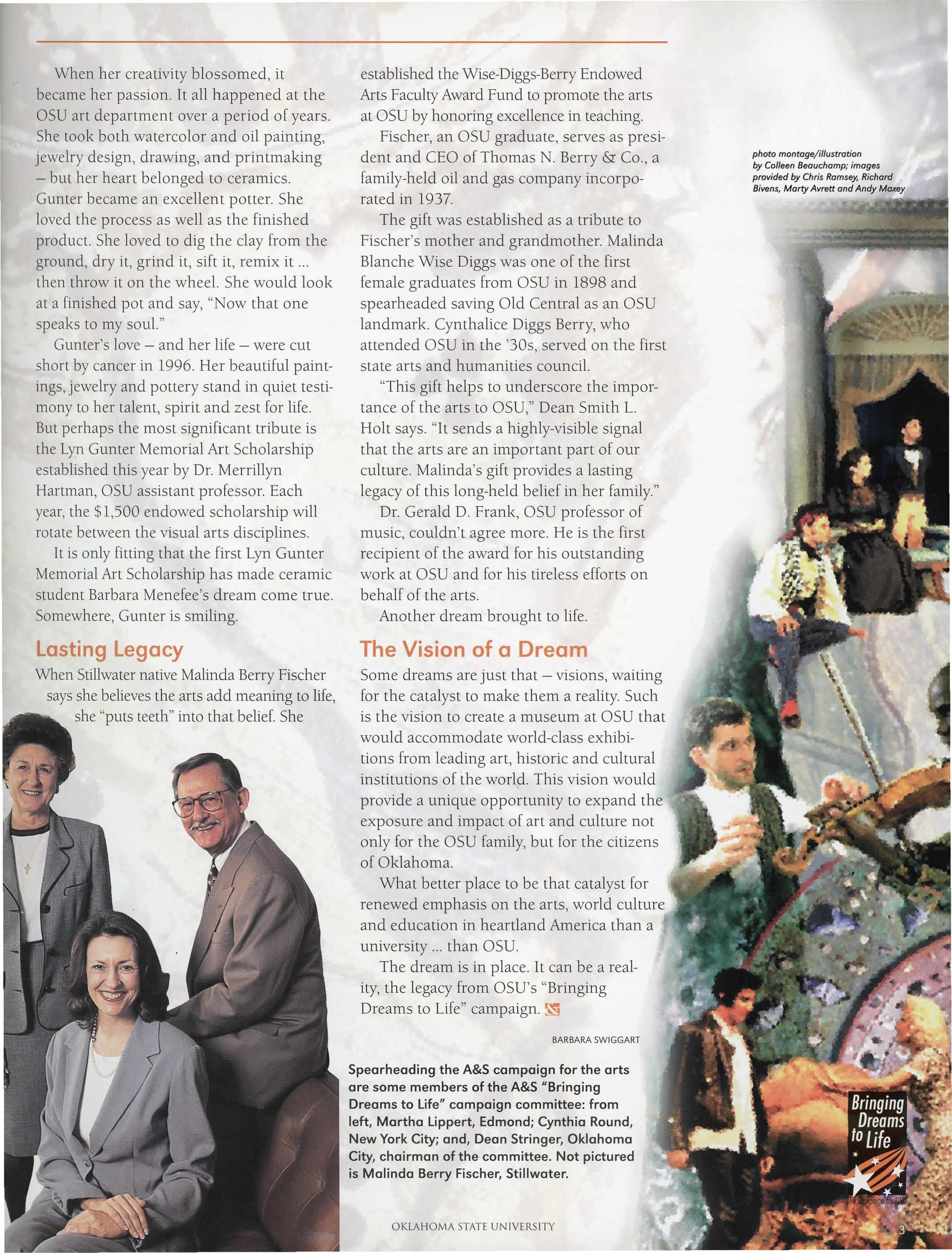 When her creativity blossomed, it became her passion. It all happened at the OSU art department over a period of years. She took both watercolor and oil painting, jewelry design, drawing, and printmaking – but her heart belonged to ceramics. Gunter became an excellent potter. She loved the process as well as the finished product. She loved to dig the clay from the ground, dry it, grind it, sift it, remix it ... then throw it on the wheel. She would look at a finished pot and say, "Now that one speaks to my soul."

Gunter's love – and her life – were cut short by cancer in 1996. Her beautiful paintings, jewelry and pottery stand in quiet testimony to her talent, spirit and zest for life. But perhaps the most significant tribute is the Lyn Gunter Memorial Art Scholarship established this year by Dr. Merrillyn Hartman, OSU assistant professor. Each year, the $1,500 endowed scholarship will rotate between the visual arts disciplines.

It is only fitting that the first Lyn Gunter Memorial Art Scholarship has made ceramic student Barbara Menefee's dream come true. Somewhere, Gunter is smiling.

Lasting Legacy

When Stillwater native Malinda Berry Fischer says she believes the arts add meaning to life, she "puts teeth" into that belief. She established the Wise-Diggs-Berry Endowed Arts Faculty Award Fund to promote the arts at OSU by honoring excellence in teaching.

Fischer, an OSU graduate, serves as president and CEO of Thomas N. Berry & Co., a family-held oil and gas company incorporated in 1937.

The gift was established as a tribute to Fischer's mother and grandmother. Malinda Blanche Wise Diggs was one of the first female graduates from OSU in 1898 and spearheaded saving Old Central as an OSU landmark. Cynthalice Diggs Berry, who attended OSU in the '30s, served on the first state arts and humanities council.

"This gift helps to underscore the importance of the arts to OSU," Dean Smith L. Holt says. "It sends a highly-visible signal that the arts are an important part of our culture. Malinda's gift provides a lasting legacy of this long-held belief in her family."

Dr. Gerald D. Frank, OSU professor of music, couldn't agree more. He is the first recipient of the award for his outstanding work at OSU and for his tireless efforts on behalf of the arts.

Another dream brought to life.

The Vision of a Dream

Some dreams are just that – visions, waiting for the catalyst to make them a reality. Such is the vision to create a museum at OSU that would accommodate world-class exhibitions from leading art, historic and cultural institutions of the world. This vision would provide a unique opportunity to expand the exposure and impact of art and culture not only for the OSU family, but for the citizens of Oklahoma.

What better place to be that catalyst for renewed emphasis on the arts, world culture and education in heartland America than a university ... than OSU.

The dream is in place. It can be a reality, the legacy from OSU's "Bringing Dreams to Life" campaign.

BARBARA SWIGGART

Spearheading the A&S campaign for the arts are some members of the A&S "Bringing Dreams to Life" campaign committee: from left, Martha Lippert, Edmond; Cynthia Round, New York City; and, Dean Stringer, Oklahoma City, chairman of the committee. Not pictured is Malinda Berry Fischer, Stillwater.

photo montage/illustration by Colleen Beauchamp; images provided by Chris Ramsey, Richard Bivens, Marty Avrett and Andy Maxey

Bringing Dreams to Life
The Campaign for OSU

OKLAHOMA STATE UNIVERSITY

3